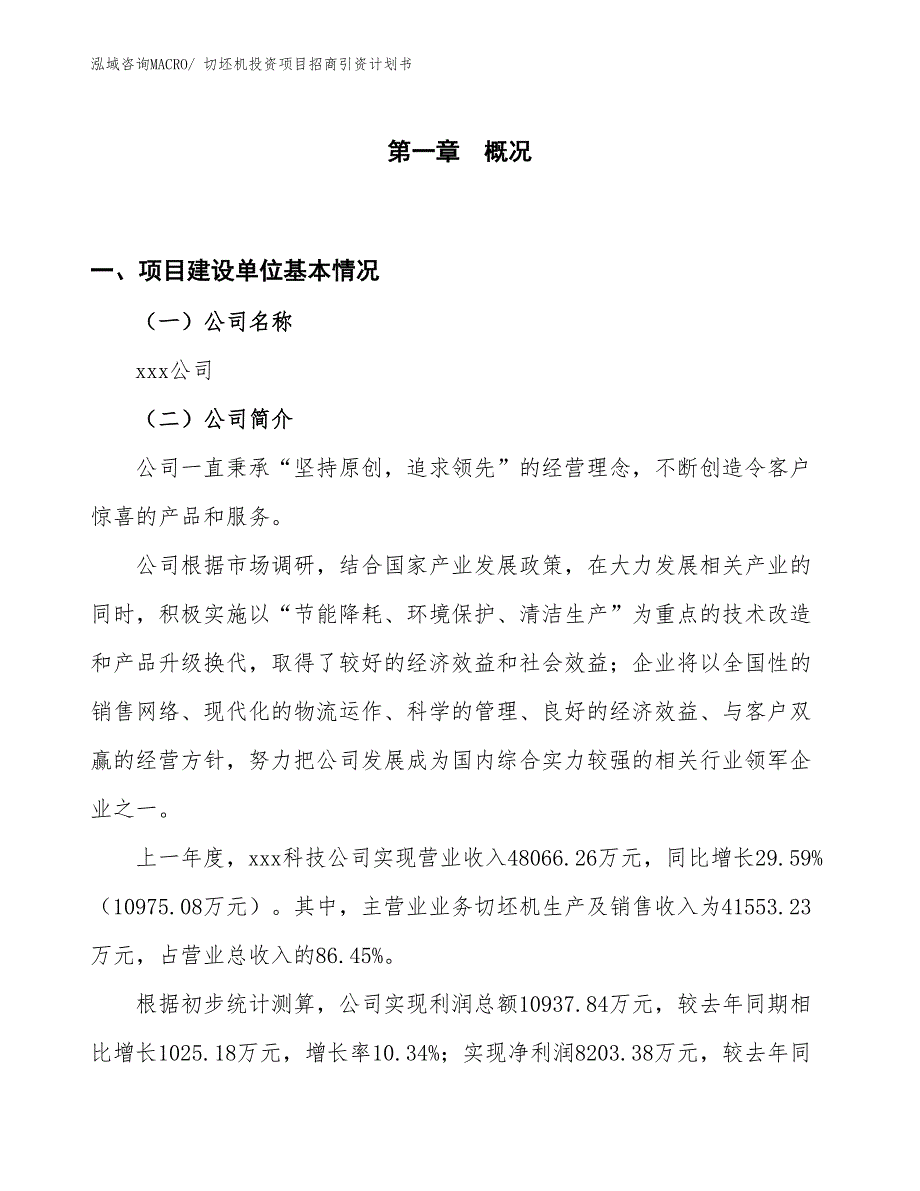 泓域咨询MACRO/ 切坯机投资项目招商引资计划书

第一章　概况

一、项目建设单位基本情况

（一）公司名称

xxx公司

（二）公司简介

公司一直秉承“坚持原创，追求领先”的经营理念，不断创造令客户惊喜的产品和服务。

公司根据市场调研，结合国家产业发展政策，在大力发展相关产业的同时，积极实施以“节能降耗、环境保护、清洁生产”为重点的技术改造和产品升级换代，取得了较好的经济效益和社会效益；企业将以全国性的销售网络、现代化的物流运作、科学的管理、良好的经济效益、与客户双赢的经营方针，努力把公司发展成为国内综合实力较强的相关行业领军企业之一。

上一年度，xxx科技公司实现营业收入48066.26万元，同比增长29.59%（10975.08万元）。其中，主营业业务切坯机生产及销售收入为41553.23万元，占营业总收入的86.45%。

根据初步统计测算，公司实现利润总额10937.84万元，较去年同期相比增长1025.18万元，增长率10.34%；实现净利润8203.38万元，较去年同